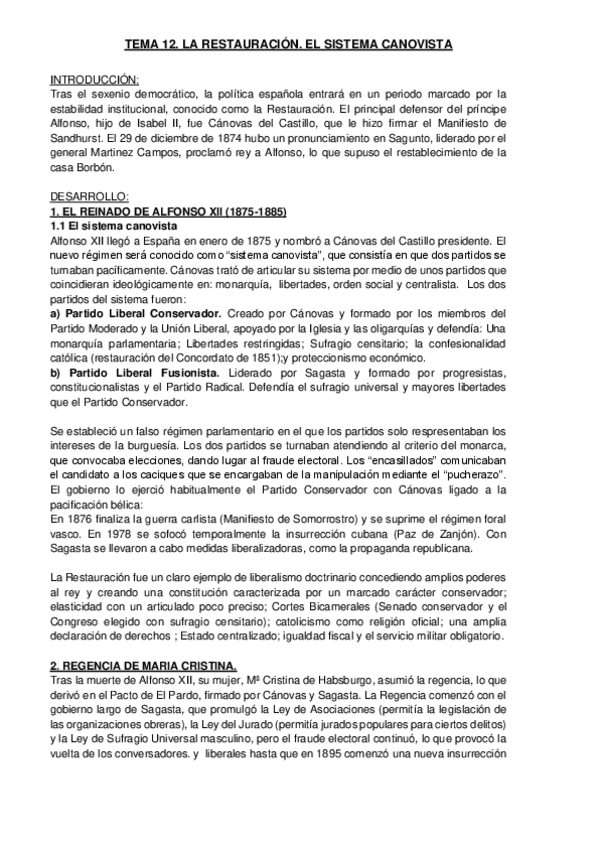 TEMA 12. LA RESTAURACIÓN. EL SISTEMA CANOVISTA

INTRODUCCIÓN:
Tras el sexenio democrático, la política española entrará en un periodo marcado por la estabilidad institucional, conocido como la Restauración. El principal defensor del príncipe Alfonso, hijo de Isabel II, fue Cánovas del Castillo, que le hizo firmar el Manifiesto de Sandhurst. El 29 de diciembre de 1874 hubo un pronunciamiento en Sagunto, liderado por el general Martinez Campos, proclamó rey a Alfonso, lo que supuso el restablecimiento de la casa Borbón.

DESARROLLO:
1. EL REINADO DE ALFONSO XII (1875-1885)
1.1 El sistema canovista
Alfonso XII llegó a España en enero de 1875 y nombró a Cánovas del Castillo presidente. El nuevo régimen será conocido como "sistema canovista", que consistía en que dos partidos se turnaban pacíficamente. Cánovas trató de articular su sistema por medio de unos partidos que coincidieran ideológicamente en: monarquía, libertades, orden social y centralista. Los dos partidos del sistema fueron:
a) Partido Liberal Conservador. Creado por Cánovas y formado por los miembros del Partido Moderado y la Unión Liberal, apoyado por la Iglesia y las oligarquías y defendía: Una monarquía parlamentaria; Libertades restringidas; Sufragio censitario; la confesionalidad católica (restauración del Concordato de 1851);y proteccionismo económico.
b) Partido Liberal Fusionista. Liderado por Sagasta y formado por progresistas, constitucionalistas y el Partido Radical. Defendía el sufragio universal y mayores libertades que el Partido Conservador.

Se estableció un falso régimen parlamentario en el que los partidos solo respresentaban los intereses de la burguesía. Los dos partidos se turnaban atendiendo al criterio del monarca, que convocaba elecciones, dando lugar al fraude electoral. Los "encasillados" comunicaban el candidato a los caciques que se encargaban de la manipulación mediante el "pucherazo". El gobierno lo ejerció habitualmente el Partido Conservador con Cánovas ligado a la pacificación bélica:
En 1876 finaliza la guerra carlista (Manifiesto de Somorrostro) y se suprime el régimen foral vasco. En 1978 se sofocó temporalmente la insurrección cubana (Paz de Zanjón). Con Sagasta se llevaron a cabo medidas liberalizadoras, como la propaganda republicana.

La Restauración fue un claro ejemplo de liberalismo doctrinario concediendo amplios poderes al rey y creando una constitución caracterizada por un marcado carácter conservador; elasticidad con un articulado poco preciso; Cortes Bicamerales (Senado conservador y el Congreso elegido con sufragio censitario); catolicismo como religión oficial; una amplia declaración de derechos ; Estado centralizado; igualdad fiscal y el servicio militar obligatorio.

2. REGENCIA DE MARIA CRISTINA.
Tras la muerte de Alfonso XII, su mujer, Mª Cristina de Habsburgo, asumió la regencia, lo que derivó en el Pacto de El Pardo, firmado por Cánovas y Sagasta. La Regencia comenzó con el gobierno largo de Sagasta, que promulgó la Ley de Asociaciones (permitía la legislación de las organizaciones obreras), la Ley del Jurado (permitía jurados populares para ciertos delitos) y la Ley de Sufragio Universal masculino, pero el fraude electoral continuó, lo que provocó la vuelta de los conversadores. y liberales hasta que en 1895 comenzó una nueva insurrección